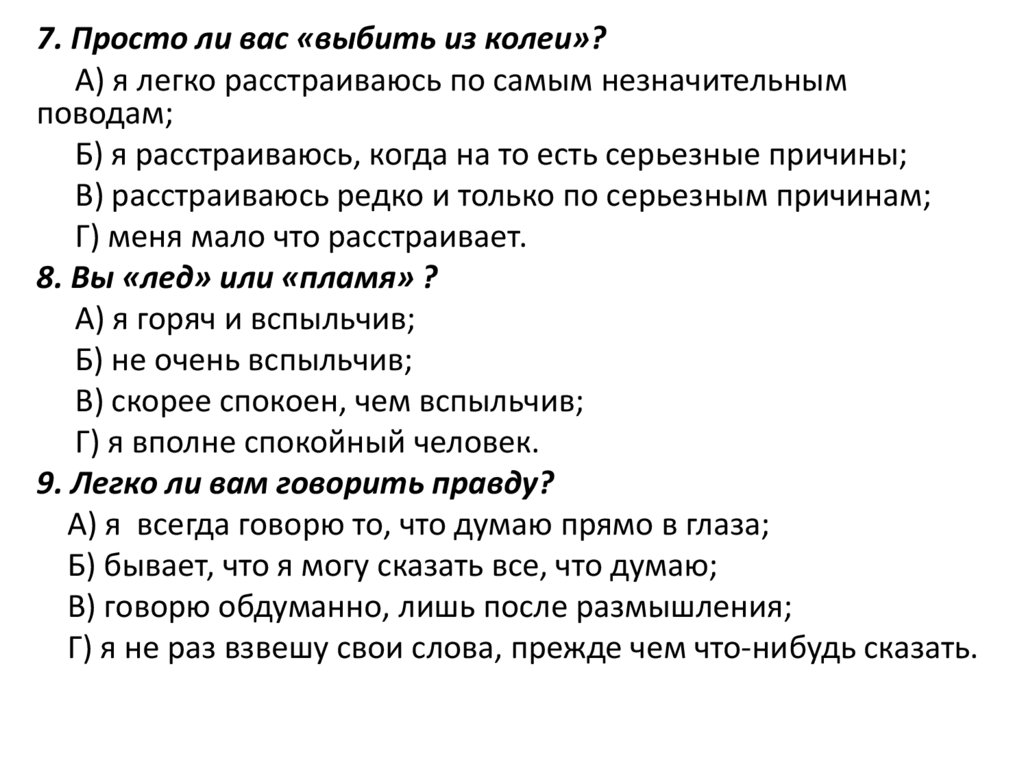 7. Просто ли вас «выбить из колеи»?

А) я легко расстраиваюсь по самым незначительным поводам;

Б) я расстраиваюсь, когда на то есть серьезные причины;

В) расстраиваюсь редко и только по серьезным причинам;

Г) меня мало что расстраивает.

8. Вы «лед» или «пламя» ?

А) я горяч и вспыльчив;

Б) не очень вспыльчив;

В) скорее спокоен, чем вспыльчив;

Г) я вполне спокойный человек.

9. Легко ли вам говорить правду?

А) я всегда говорю то, что думаю прямо в глаза;

Б) бывает, что я могу сказать все, что думаю;

В) говорю обдуманно, лишь после размышления;

Г) я не раз взвешу свои слова, прежде чем что-нибудь сказать.